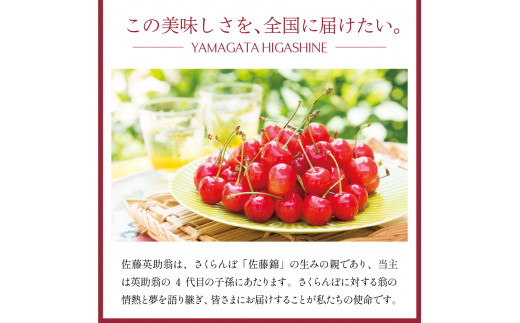 この美味しさを、全国に届けたい。

YAMAGATA HIGASHINE

佐藤英助翁は、さくらんぼ「佐藤錦」の生みの親であり、当主は英助翁の 4 代目の子孫にあたります。さくらんぼに対する翁の情熱と夢を語り継ぎ、皆さまにお届けすることが私たちの使命です。